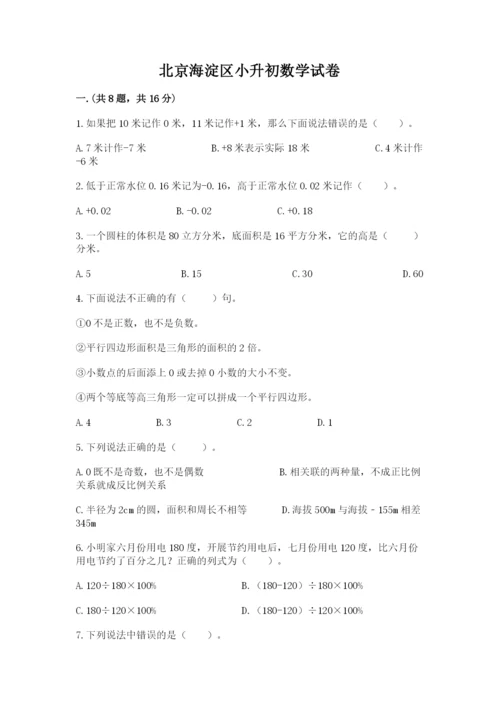 北京海淀区小升初数学试卷

一.(共8题，共16分)

1.如果把10米记作0米，11米记作+1米，那么下面说法错误的是（　　）。

A.7米计作-7米　　　　B.+8米表示实际18米　　　　C.4米计作-6米

2.低于正常水位0.16米记为-0.16，高于正常水位0.02米记作（　　）。

A.+0.02　　　　B.-0.02　　　　C.+0.18

3.一个圆柱的体积是80立方分米，底面积是16平方分米，它的高是（　　）分米。

A.5　　　　B.15　　　　C.30　　　　D.60

4.下面说法不正确的有（　　）句。

①0不是正数，也不是负数。

②平行四边形面积是三角形的面积的2倍。

③小数点的后面添上0或去掉0小数的大小不变。

④两个等底等高三角形一定可以拼成一个平行四边形。

A.4　　　　B.3　　　　C.2　　　　D.1

5.下列说法正确的是（　　）。

A.0既不是奇数，也不是偶数　　　　B.相关联的两种量，不成正比例关系就成反比例关系

C.半径为2cm的圆，面积和周长不相等　　　　D.海拔500m与海拔－155m相差345m

6.小明家六月份用电180度，开展节约用电后，七月份用电120度，比六月份用电节约了百分之几？正确的列式为（　　）。

A.120÷180×100%　　　　B.（180-120）÷180×100%

C.180÷120×100%　　　　D.（180-120）÷120×100%

7.下列说法中错误的是（　　）。